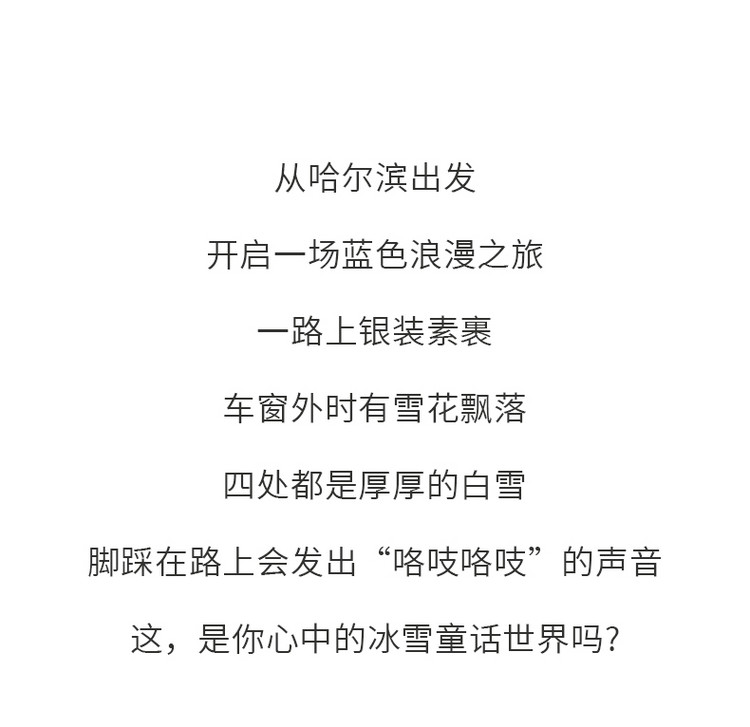 从哈尔滨出发

开启一场蓝色浪漫之旅

一路上银装素裹

车窗外时有雪花飘落

四处都是厚厚的白雪

脚踩在路上会发出“咯吱咯吱”的声音

这，是你心中的冰雪童话世界吗?